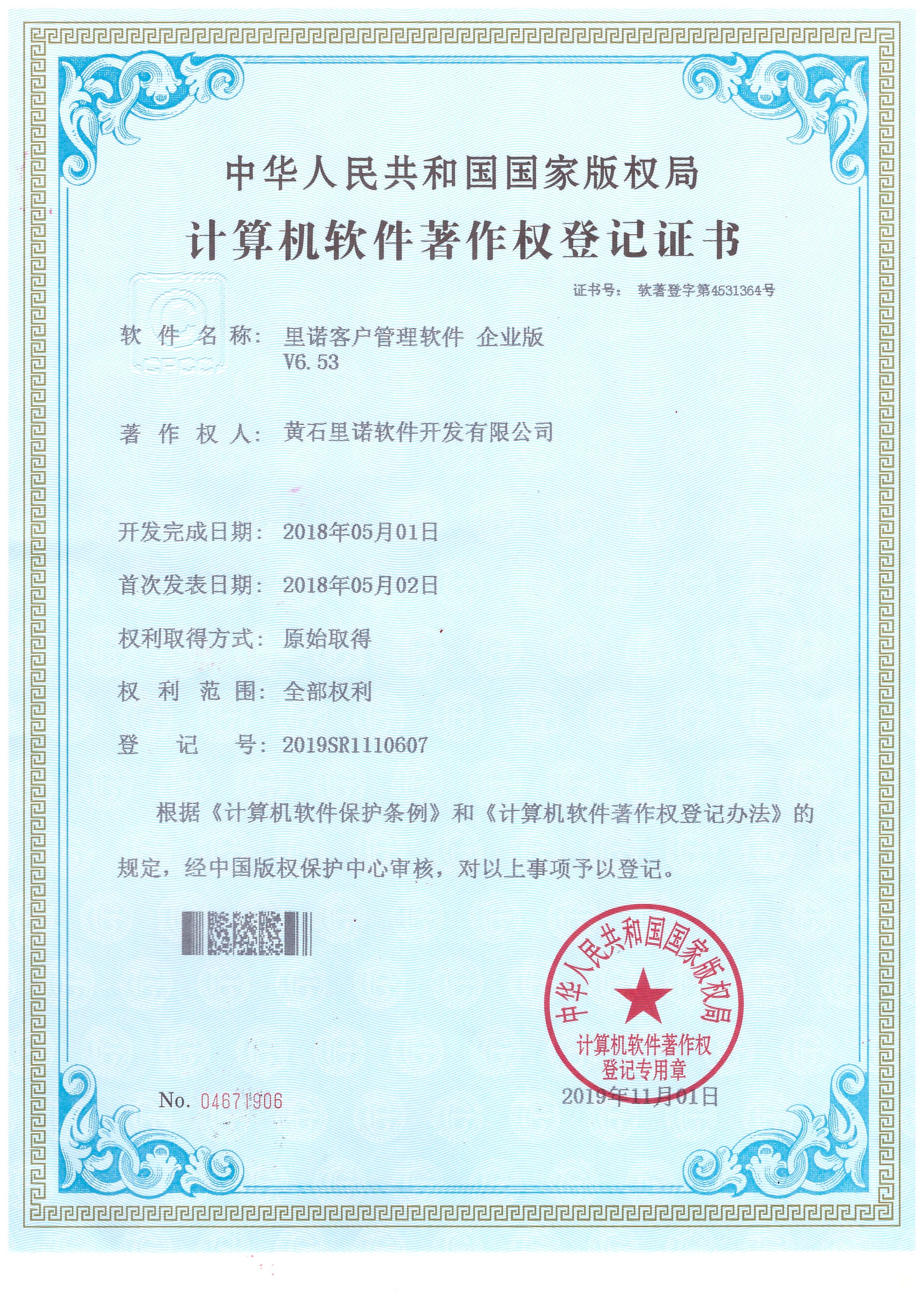 中华人民共和国国家版权局

计算机软件著作权登记证书

证书号： 软著登字第4531364号

软 件 名 称： 里诺客户管理软件 企业版 V6.53

著 作 权 人： 黄石里诺软件开发有限公司

开发完成日期： 2018年05月01日

首次发表日期： 2018年05月02日

权利取得方式： 原始取得

权 利 范 围： 全部权利

登 记 号： 2019SR1110607

根据《计算机软件保护条例》和《计算机软件著作权登记办法》的规定，经中国版权保护中心审核，对以上事项予以登记。

中华人民共和国国家版权局
计算机软件著作权登记专用章

No. 04671906

2019年11月01日